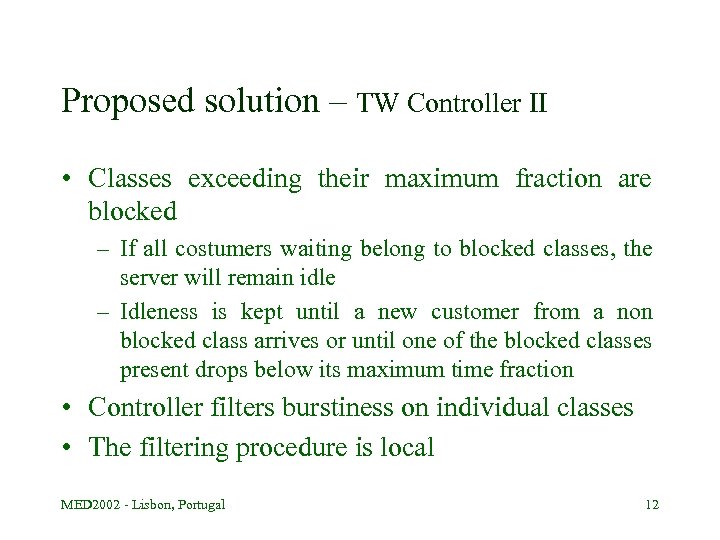 Proposed solution – TW Controller II

• Classes exceeding their maximum fraction are blocked

– If all costumers waiting belong to blocked classes, the server will remain idle

– Idleness is kept until a new customer from a non blocked class arrives or until one of the blocked classes present drops below its maximum time fraction

• Controller filters burstiness on individual classes

• The filtering procedure is local

MED2002 - Lisbon, Portugal

12